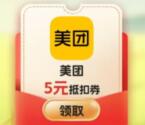 美团

美团
5元抵扣券

领取